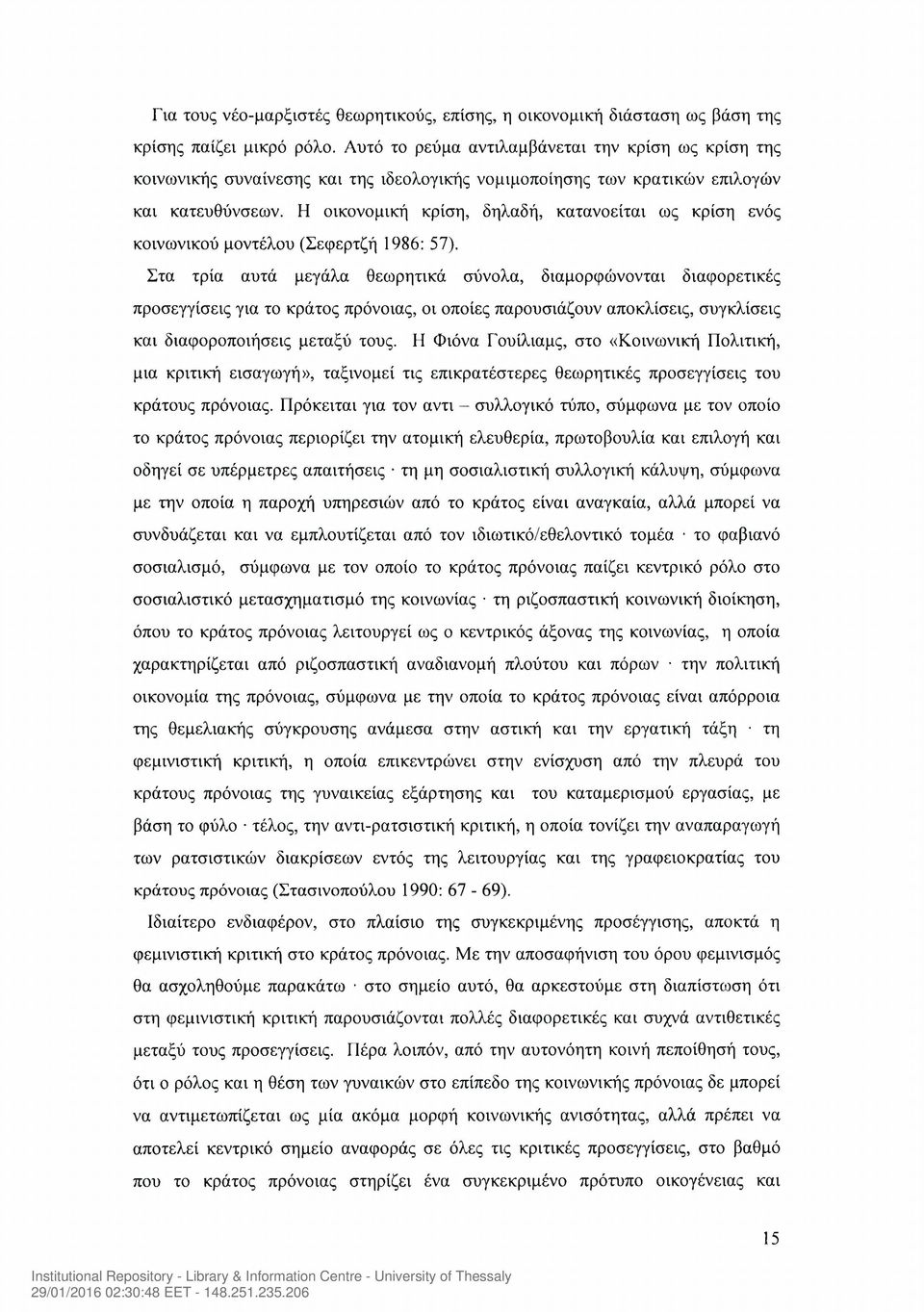 Για τους νέο-μαρξιστές θεωρητικούς, επίσης, η οικονομική διάσταση ως βάση της κρίσης παίζει μικρό ρόλο. Αυτό το ρεύμα αντιλαμβάνεται την κρίση ως κρίση της κοινωνικής συναίνεσης και της ιδεολογικής νομιμοποίησης των κρατικών επιλογών και κατευθύνσεων. Η οικονομική κρίση, δηλαδή, κατανοείται ως κρίση ενός κοινωνικού μοντέλου (Σεφερτζή 1986: 57).

Στα τρία αυτά μεγάλα θεωρητικά σύνολα, διαμορφώνονται διαφορετικές προσεγγίσεις για το κράτος πρόνοιας, οι οποίες παρουσιάζουν αποκλίσεις, συγκλίσεις και διαφοροποιήσεις μεταξύ τους. Η Φιόνα Γουίλιαμς, στο «Κοινωνική Πολιτική, μια κριτική εισαγωγή», ταξινομεί τις επικρατέστερες θεωρητικές προσεγγίσεις του κράτους πρόνοιας. Πρόκειται για τον αντι – συλλογικό τύπο, σύμφωνα με τον οποίο το κράτος πρόνοιας περιορίζει την ατομική ελευθερία, πρωτοβουλία και επιλογή και οδηγεί σε υπέρμετρες απαιτήσεις · τη μη σοσιαλιστική συλλογική κάλυψη, σύμφωνα με την οποία η παροχή υπηρεσιών από το κράτος είναι αναγκαία, αλλά μπορεί να συνδυάζεται και να εμπλουτίζεται από τον ιδιωτικό/εθελοντικό τομέα · το φαβιανό σοσιαλισμό, σύμφωνα με τον οποίο το κράτος πρόνοιας παίζει κεντρικό ρόλο στο σοσιαλιστικό μετασχηματισμό της κοινωνίας · τη ριζοσπαστική κοινωνική διοίκηση, όπου το κράτος πρόνοιας λειτουργεί ως ο κεντρικός άξονας της κοινωνίας, η οποία χαρακτηρίζεται από ριζοσπαστική αναδιανομή πλούτου και πόρων · την πολιτική οικονομία της πρόνοιας, σύμφωνα με την οποία το κράτος πρόνοιας είναι απόρροια της θεμελιακής σύγκρουσης ανάμεσα στην αστική και την εργατική τάξη · τη φεμινιστική κριτική, η οποία επικεντρώνει στην ενίσχυση από την πλευρά του κράτους πρόνοιας της γυναικείας εξάρτησης και του καταμερισμού εργασίας, με βάση το φύλο · τέλος, την αντι-ρατσιστική κριτική, η οποία τονίζει την αναπαραγωγή των ρατσιστικών διακρίσεων εντός της λειτουργίας και της γραφειοκρατίας του κράτους πρόνοιας (Στασινοπούλου 1990: 67 - 69).

Ιδιαίτερο ενδιαφέρον, στο πλαίσιο της συγκεκριμένης προσέγγισης, αποκτά η φεμινιστική κριτική στο κράτος πρόνοιας. Με την αποσαφήνιση του όρου φεμινισμός θα ασχοληθούμε παρακάτω · στο σημείο αυτό, θα αρκεστούμε στη διαπίστωση ότι στη φεμινιστική κριτική παρουσιάζονται πολλές διαφορετικές και συχνά αντιθετικές μεταξύ τους προσεγγίσεις. Πέρα λοιπόν, από την αυτονόητη κοινή πεποίθησή τους, ότι ο ρόλος και η θέση των γυναικών στο επίπεδο της κοινωνικής πρόνοιας δε μπορεί να αντιμετωπίζεται ως μία ακόμα μορφή κοινωνικής ανισότητας, αλλά πρέπει να αποτελεί κεντρικό σημείο αναφοράς σε όλες τις κριτικές προσεγγίσεις, στο βαθμό που το κράτος πρόνοιας στηρίζει ένα συγκεκριμένο πρότυπο οικογένειας και

15

Institutional Repository - Library & Information Centre - University of Thessaly
29/01/2016 02:30:48 EET - 148.251.235.206